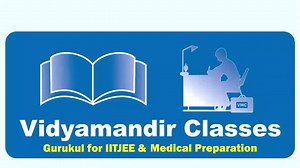 VMC

Vidyamandir Classes

Gurukul for IITJEE & Medical Preparation